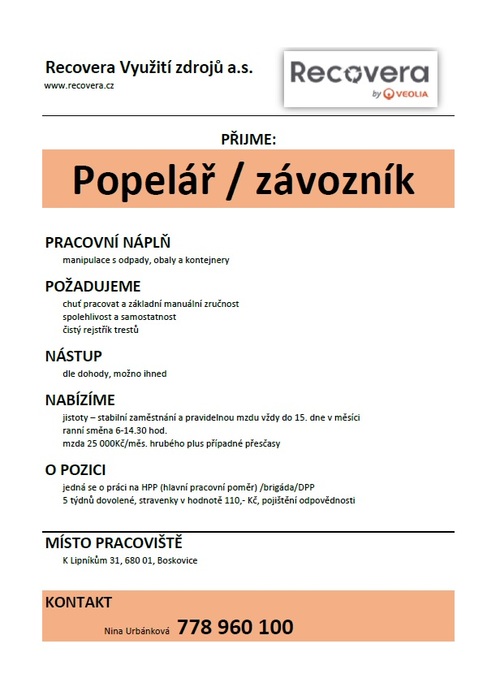 Recovera Využití zdrojů a.s.
www.recovera.cz

Recovera
by VEOLIA

PŘIJME:

Popelář / závozník

PRACOVNÍ NÁPLŇ
manipulace s odpady, obaly a kontejnery

POŽADUJEME
chuť pracovat a základní manuální zručnost
spolehlivost a samostatnost
čistý rejstřík trestů

NÁSTUP
dle dohody, možno ihned

NABÍZÍME
jistoty – stabilní zaměstnání a pravidelnou mzdu vždy do 15. dne v měsíci
ranní směna 6-14.30 hod.
mzda 25 000Kč/měs. hrubého plus případné přesčasy

O POZICI
jedná se o práci na HPP (hlavní pracovní poměr) /brigáda/DPP
5 týdnů dovolené, stravenky v hodnotě 110,- Kč, pojištění odpovědnosti

MÍSTO PRACOVIŠTĚ
K Lipníkům 31, 680 01, Boskovice

KONTAKT
Nina Urbánková 778 960 100